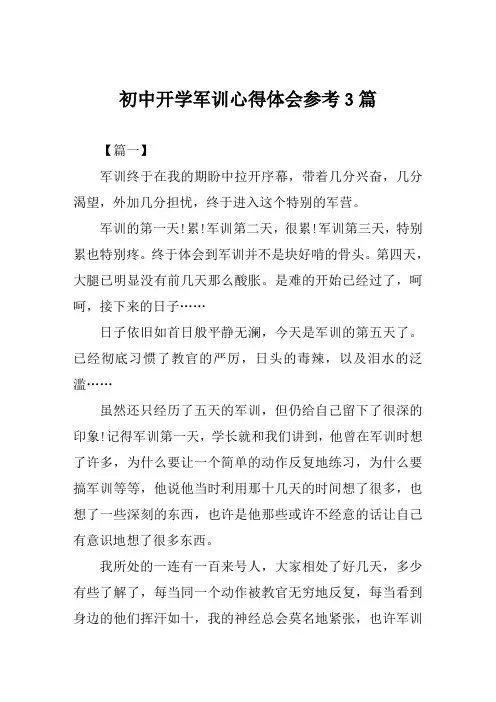 初中开学军训心得体会参考3篇

【篇一】

军训终于在我的期盼中拉开序幕，带着几分兴奋，几分渴望，外加几分担忧，终于进入这个特别的军营。

军训的第一天!累!军训第二天，很累!军训第三天，特别累也特别疼。终于体会到军训并不是块好啃的骨头。第四天，大腿已明显没有前几天那么酸胀。是难的开始已经过了，呵呵，接下来的日子……

日子依旧如首日般平静无澜，今天是军训的第五天了。已经彻底习惯了教官的严厉，日头的毒辣，以及泪水的泛滥……

虽然还只经历了五天的军训，但仍给自己留下了很深的印象!记得军训第一天，学长就和我们讲到，他曾在军训时想了许多，为什么要让一个简单的动作反复地练习，为什么要搞军训等等，他说他当时利用那十几天的时间想了很多，也想了一些深刻的东西，也许是他那些或许不经意的话让自己有意识地想了很多东西。

我所处的一连有一百来号人，大家相处了好几天，多少有些了解了，每当同一个动作被教官无穷地反复，每当看到身边的他们挥汗如十，我的神经总会莫名地紧张，也许军训